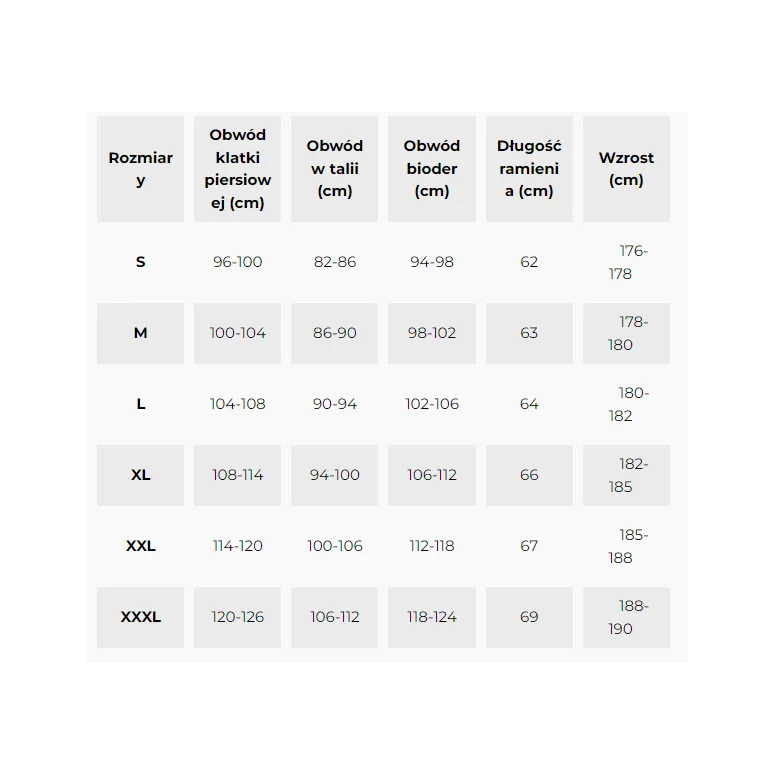 | Rozmiary | Obwód klatki piersiowej (cm) | Obwód w talii (cm) | Obwód bioder (cm) | Długość ramienia (cm) | Wzrost (cm) |
|---|---|---|---|---|---|
| S | 96-100 | 82-86 | 94-98 | 62 | 176-178 |
| M | 100-104 | 86-90 | 98-102 | 63 | 178-180 |
| L | 104-108 | 90-94 | 102-106 | 64 | 180-182 |
| XL | 108-114 | 94-100 | 106-112 | 66 | 182-185 |
| XXL | 114-120 | 100-106 | 112-118 | 67 | 185-188 |
| XXXL | 120-126 | 106-112 | 118-124 | 69 | 188-190 |